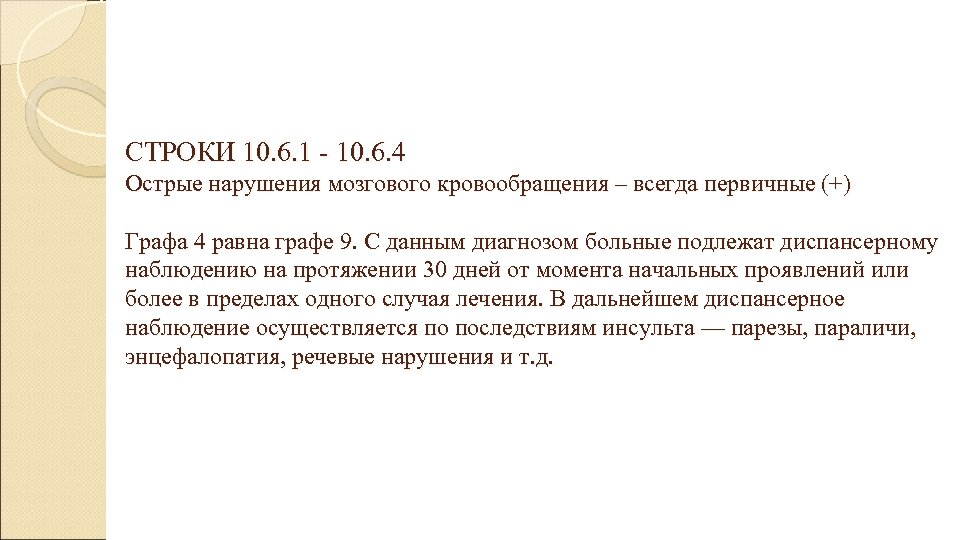 СТРОКИ 10.6.1 - 10.6.4
Острые нарушения мозгового кровообращения – всегда первичные (+)

Графа 4 равна графе 9. С данным диагнозом больные подлежат диспансерному наблюдению на протяжении 30 дней от момента начальных проявлений или более в пределах одного случая лечения. В дальнейшем диспансерное наблюдение осуществляется по последствиям инсульта — парезы, параличи, энцефалопатия, речевые нарушения и т.д.